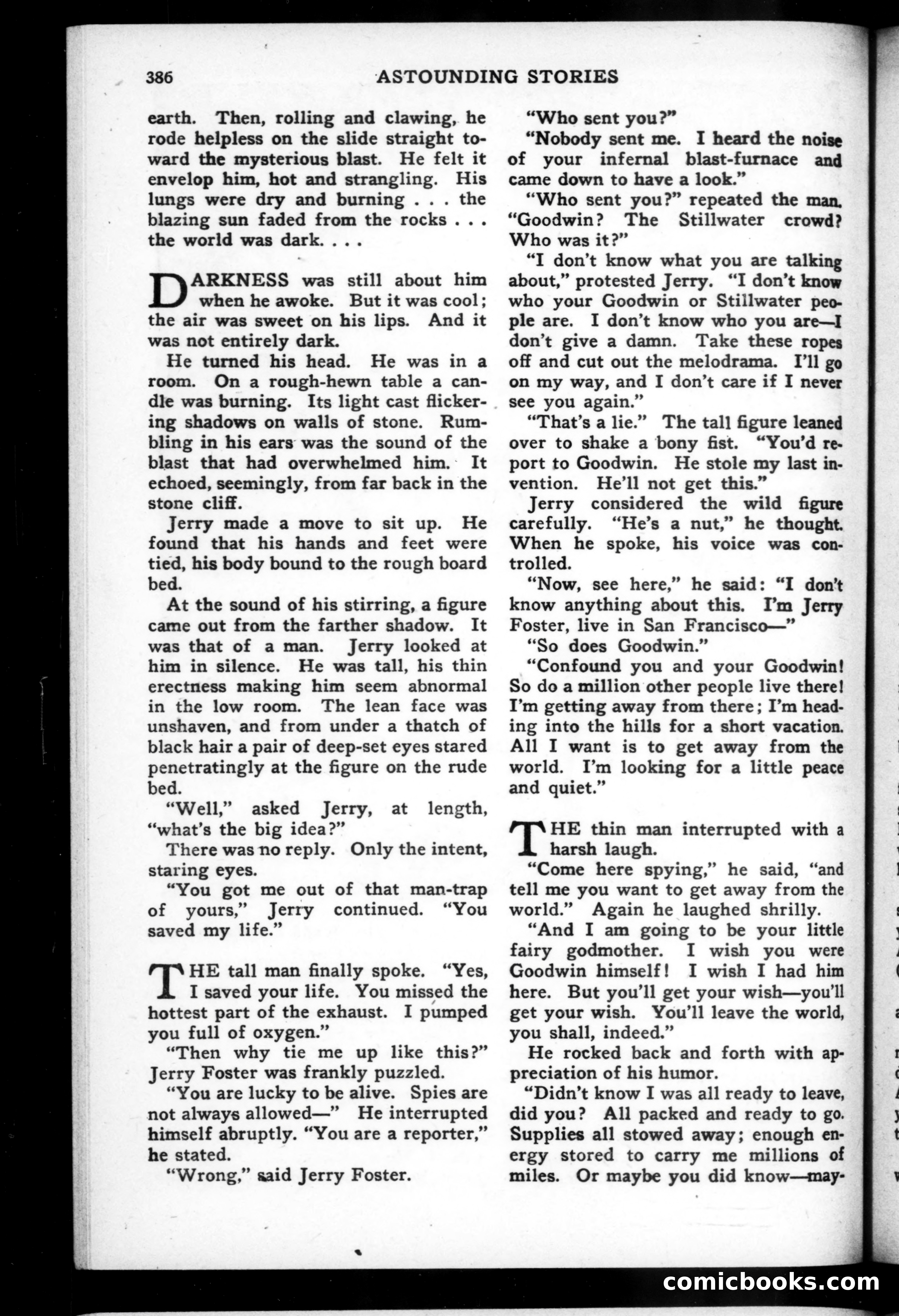 386 ASTOUNDING STORIES

earth. Then, rolling and clawing, he rode helpless on the slide straight toward the mysterious blast. He felt it envelop him, hot and strangling. His lungs were dry and burning . . . the blazing sun faded from the rocks . . . the world was dark. . . .

DARKNESS was still about him when he awoke. But it was cool; the air was sweet on his lips. And it was not entirely dark.

He turned his head. He was in a room. On a rough-hewn table a candle was burning. Its light cast flickering shadows on walls of stone. Rumbling in his ears was the sound of the blast that had overwhelmed him. It echoed, seemingly, from far back in the stone cliff.

Jerry made a move to sit up. He found that his hands and feet were tied, his body bound to the rough board bed.

At the sound of his stirring, a figure came out from the farther shadow. It was that of a man. Jerry looked at him in silence. He was tall, his thin erectness making him seem abnormal in the low room. The lean face was unshaven, and from under a thatch of black hair a pair of deep-set eyes stared penetratingly at the figure on the rude bed.

"Well," asked Jerry, at length, "what's the big idea?"

There was no reply. Only the intent, staring eyes.

"You got me out of that man-trap of yours," Jerry continued. "You saved my life."

THE tall man finally spoke. "Yes, I saved your life. You missed the hottest part of the exhaust. I pumped you full of oxygen."

"Then why tie me up like this?" Jerry Foster was frankly puzzled.

"You are lucky to be alive. Spies are not always allowed—" He interrupted himself abruptly. "You are a reporter," he stated.

"Wrong," said Jerry Foster.

"Who sent you?"

"Nobody sent me. I heard the noise of your infernal blast-furnace and came down to have a look."

"Who sent you?" repeated the man. "Goodwin? The Stillwater crowd? Who was it?"

"I don't know what you are talking about," protested Jerry. "I don't know who your Goodwin or Stillwater people are. I don't know who you are—I don't give a damn. Take these ropes off and cut out the melodrama. I'll go on my way, and I don't care if I never see you again."

"That's a lie." The tall figure leaned over to shake a bony fist. "You'd report to Goodwin. He stole my last invention. He'll not get this."

Jerry considered the wild figure carefully. "He's a nut," he thought. When he spoke, his voice was controlled.

"Now, see here," he said: "I don't know anything about this. I'm Jerry Foster, live in San Francisco—"

"So does Goodwin."

"Confound you and your Goodwin! So do a million other people live there! I'm getting away from there; I'm heading into the hills for a short vacation. All I want is to get away from the world. I'm looking for a little peace and quiet."

THE thin man interrupted with a harsh laugh.

"Come here spying," he said, "and tell me you want to get away from the world." Again he laughed shrilly.

"And I am going to be your little fairy godmother. I wish you were Goodwin himself! I wish I had him here. But you'll get your wish—you'll get your wish. You'll leave the world, you shall, indeed."

He rocked back and forth with appreciation of his humor.

"Didn't know I was all ready to leave, did you? All packed and ready to go. Supplies all stowed away; enough energy stored to carry me millions of miles. Or maybe you did know—may-

comicbooks.com